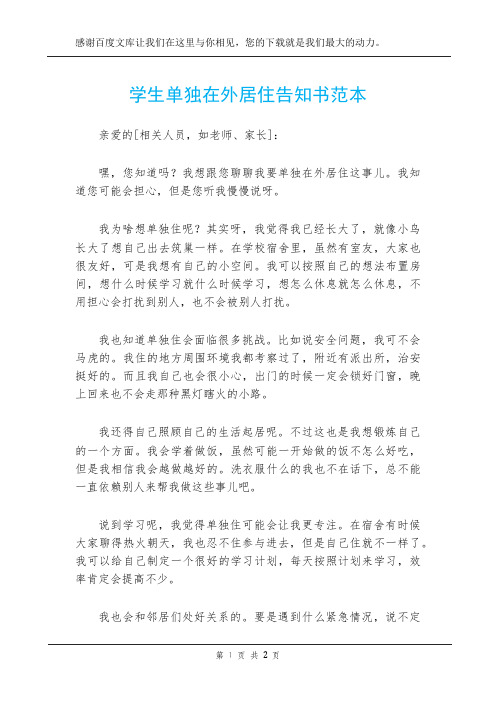 感谢百度文库让我们在这里与你相见，您的下载就是我们最大的动力。

学生单独在外居住告知书范本

亲爱的[相关人员，如老师、家长]：

嘿，您知道吗？我想跟您聊聊我要单独在外居住这事儿。我知道您可能会担心，但是您听我慢慢说呀。

我为啥想单独住呢？其实呀，我觉得我已经长大了，就像小鸟长大了想自己出去筑巢一样。在学校宿舍里，虽然有室友，大家也很友好，可是我想有自己的小空间。我可以按照自己的想法布置房间，想什么时候学习就什么时候学习，想怎么休息就怎么休息，不用担心会打扰到别人，也不会被别人打扰。

我也知道单独住会面临很多挑战。比如说安全问题，我可不会马虎的。我住的地方周围环境我都考察过了，附近有派出所，治安挺好的。而且我自己也会很小心，出门的时候一定会锁好门窗，晚上回来也不会走那种黑灯瞎火的小路。

我还得自己照顾自己的生活起居呢。不过这也是我想锻炼自己的一个方面。我会学着做饭，虽然可能一开始做的饭不怎么好吃，但是我相信我会越做越好的。洗衣服什么的我也不在话下，总不能一直依赖别人来帮我做这些事儿吧。

说到学习呢，我觉得单独住可能会让我更专注。在宿舍有时候大家聊得热火朝天，我也忍不住参与进去，但是自己住就不一样了。我可以给自己制定一个很好的学习计划，每天按照计划来学习，效率肯定会提高不少。

我也会和邻居们处好关系的。要是遇到什么紧急情况，说不定

第 1 页 共 2 页